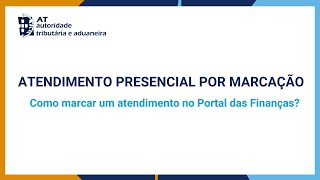 AT
autoridade
tributária e aduaneira

ATENDIMENTO PRESENCIAL POR MARCAÇÃO

Como marcar um atendimento no Portal das Finanças?